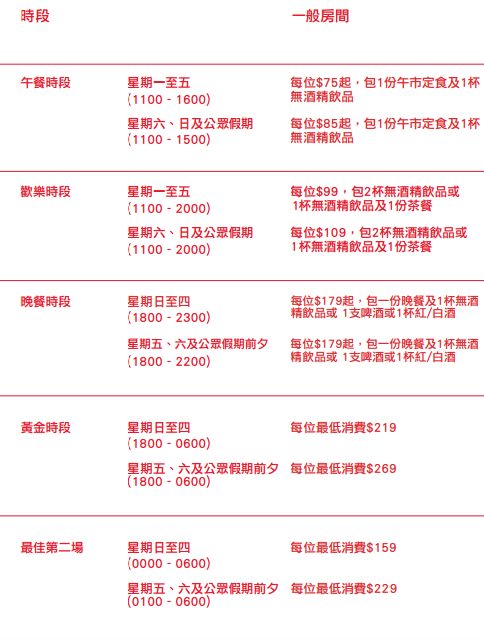 | 時段 | | 一般房間 |
|---|---|---|
| 午餐時段 | 星期一至五 (1100 - 1600) | 每位\$75起，包1份午市定食及1杯無酒精飲品 |
| | 星期六、日及公眾假期 (1100 - 1500) | 每位\$85起，包1份午市定食及1杯無酒精飲品 |
| 歡樂時段 | 星期一至五 (1100 - 2000) | 每位\$99，包2杯無酒精飲品或1杯無酒精飲品及1份茶餐 |
| | 星期六、日及公眾假期 (1100 - 2000) | 每位\$109，包2杯無酒精飲品或1杯無酒精飲品及1份茶餐 |
| 晚餐時段 | 星期日至四 (1800 - 2300) | 每位\$179起，包一份晚餐及1杯無酒精飲品或 1支啤酒或1杯紅/白酒 |
| | 星期五、六及公眾假期前夕 (1800 - 2200) | 每位\$179起，包一份晚餐及1杯無酒精飲品或 1支啤酒或1杯紅/白酒 |
| 黃金時段 | 星期日至四 (1800 - 0600) | 每位最低消費\$219 |
| | 星期五、六及公眾假期前夕 (1800 - 0600) | 每位最低消費\$269 |
| 最佳第二場 | 星期日至四 (0000 - 0600) | 每位最低消費\$159 |
| | 星期五、六及公眾假期前夕 (0100 - 0600) | 每位最低消費\$229 |